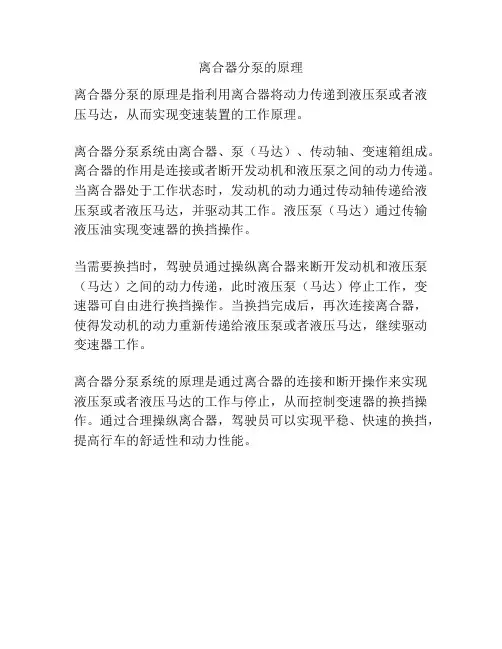 离合器分泵的原理

离合器分泵的原理是指利用离合器将动力传递到液压泵或者液压马达，从而实现变速装置的工作原理。

离合器分泵系统由离合器、泵（马达）、传动轴、变速箱组成。离合器的作用是连接或者断开发动机和液压泵之间的动力传递。当离合器处于工作状态时，发动机的动力通过传动轴传递给液压泵或者液压马达，并驱动其工作。液压泵（马达）通过传输液压油实现变速器的换挡操作。

当需要换挡时，驾驶员通过操纵离合器来断开发动机和液压泵（马达）之间的动力传递，此时液压泵（马达）停止工作，变速器可自由进行换挡操作。当换挡完成后，再次连接离合器，使得发动机的动力重新传递给液压泵或者液压马达，继续驱动变速器工作。

离合器分泵系统的原理是通过离合器的连接和断开操作来实现液压泵或者液压马达的工作与停止，从而控制变速器的换挡操作。通过合理操纵离合器，驾驶员可以实现平稳、快速的换挡，提高行车的舒适性和动力性能。